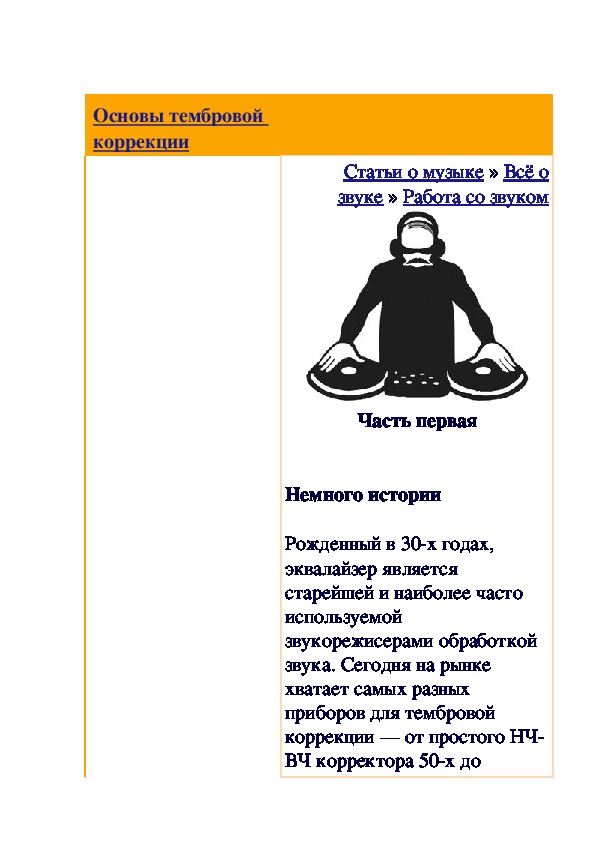 Основы тембровой коррекции

Статьи о музыке » Всё о звуке » Работа со звуком

Часть первая

Немного истории

Рожденный в 30-х годах, эквалайзер является старейшей и наиболее часто используемой звукорежисерами обработкой звука. Сегодня на рынке хватает самых разных приборов для тембровой коррекции — от простого НЧ-ВЧ корректора 50-х до